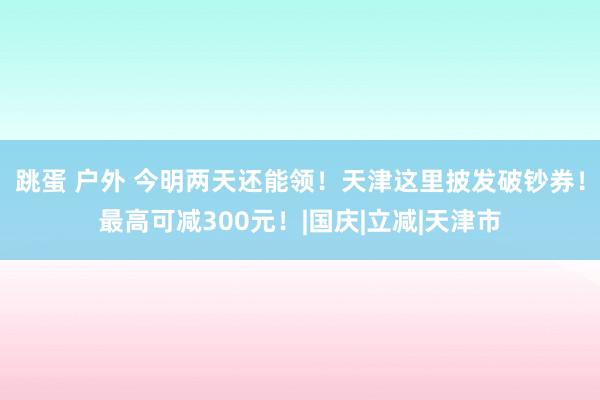 跳蛋 户外 今明两天还能领！天津这里披发破钞券！最高可减300元！|国庆|立减|天津市